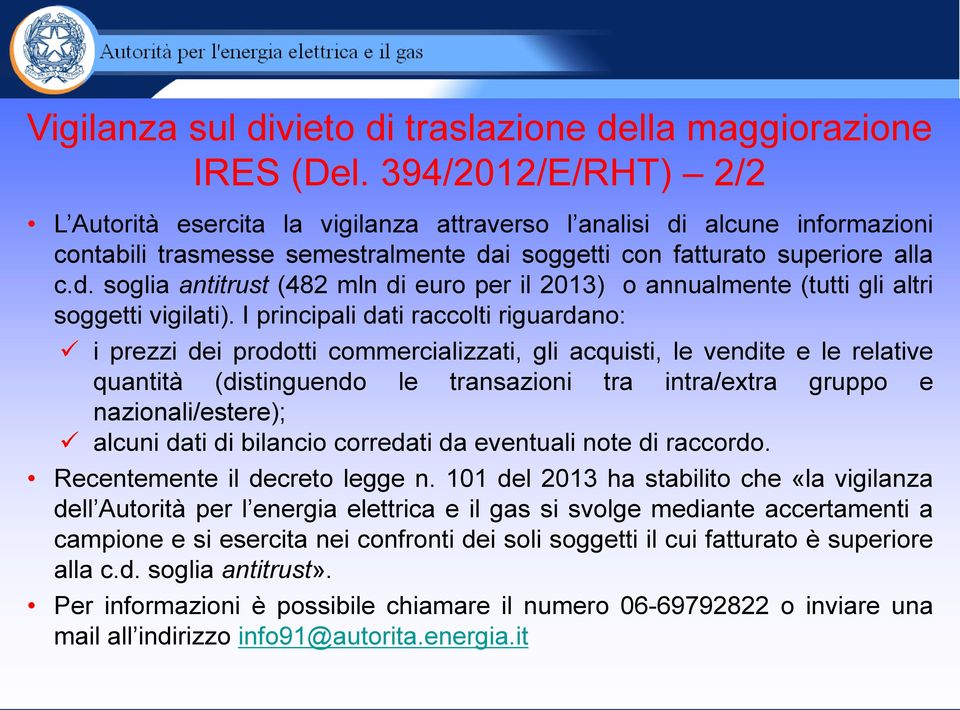 Autorità per l'energia elettrica e il gas

Vigilanza sul divieto di traslazione della maggiorazione IRES (Del. 394/2012/E/RHT) – 2/2

• L'Autorità esercita la vigilanza attraverso l'analisi di alcune informazioni contabili trasmesse semestralmente dai soggetti con fatturato superiore alla c.d. soglia antitrust (482 mln di euro per il 2013) o annualmente (tutti gli altri soggetti vigilati). I principali dati raccolti riguardano:
✓ i prezzi dei prodotti commercializzati, gli acquisti, le vendite e le relative quantità (distinguendo le transazioni tra intra/extra gruppo e nazionali/estere);
✓ alcuni dati di bilancio corredati da eventuali note di raccordo.
• Recentemente il decreto legge n. 101 del 2013 ha stabilito che «la vigilanza dell'Autorità per l'energia elettrica e il gas si svolge mediante accertamenti a campione e si esercita nei confronti dei soli soggetti il cui fatturato è superiore alla c.d. soglia antitrust».
• Per informazioni è possibile chiamare il numero 06-69792822 o inviare una mail all'indirizzo info91@autorita.energia.it